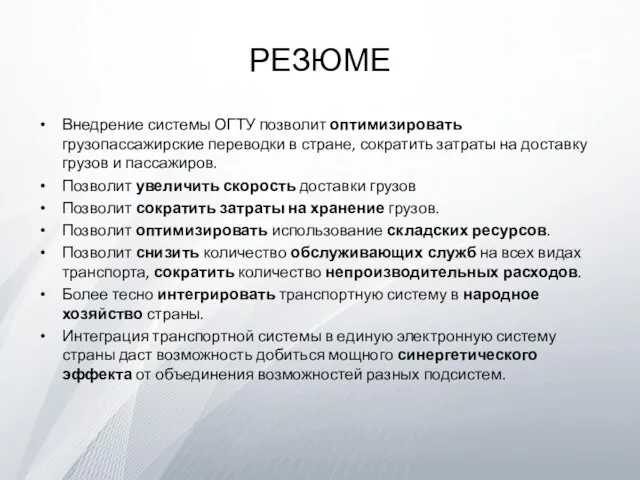 РЕЗЮМЕ

• Внедрение системы ОГТУ позволит оптимизировать грузопассажирские переводки в стране, сократить затраты на доставку грузов и пассажиров.
• Позволит увеличить скорость доставки грузов
• Позволит сократить затраты на хранение грузов.
• Позволит оптимизировать использование складских ресурсов.
• Позволит снизить количество обслуживающих служб на всех видах транспорта, сократить количество непроизводительных расходов.
• Более тесно интегрировать транспортную систему в народное хозяйство страны.
• Интеграция транспортной системы в единую электронную систему страны даст возможность добиться мощного синергетического эффекта от объединения возможностей разных подсистем.